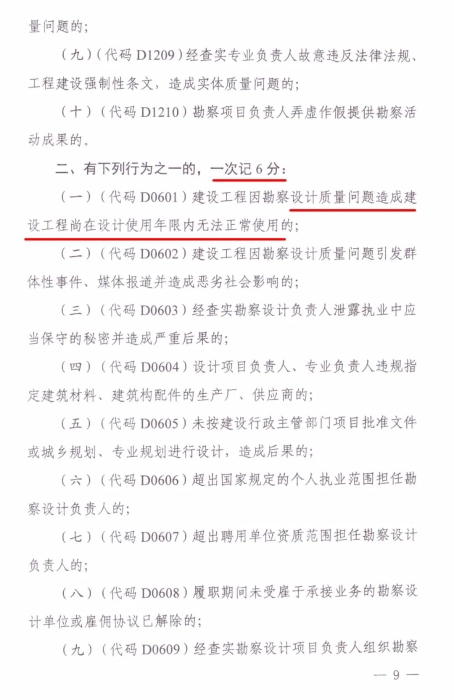 量问题的；

（九）（代码 D1209）经查实专业负责人故意违反法律法规、工程建设强制性条文，造成实体质量问题的；

（十）（代码 D1210）勘察项目负责人弄虚作假提供勘察活动成果的。

二、有下列行为之一的，一次记 6 分：

（一）（代码 D0601）建设工程因勘察设计质量问题造成建设工程尚在设计使用年限内无法正常使用的；

（二）（代码 D0602）建设工程因勘察设计质量问题引发群体性事件、媒体报道并造成恶劣社会影响的；

（三）（代码 D0603）经查实勘察设计负责人泄露执业中应当保守的秘密并造成严重后果的；

（四）（代码 D0604）设计项目负责人、专业负责人违规指定建筑材料、建筑构配件的生产厂、供应商的；

（五）（代码 D0605）未按建设行政主管部门项目批准文件或城乡规划、专业规划进行设计，造成后果的；

（六）（代码 D0606）超出国家规定的个人执业范围担任勘察设计负责人的；

（七）（代码 D0607）超出聘用单位资质范围担任勘察设计负责人的；

（八）（代码 D0608）履职期间未受雇于承接业务的勘察设计单位或雇佣协议已解除的；

（九）（代码 D0609）经查实勘察设计项目负责人组织勘察

— 9 —